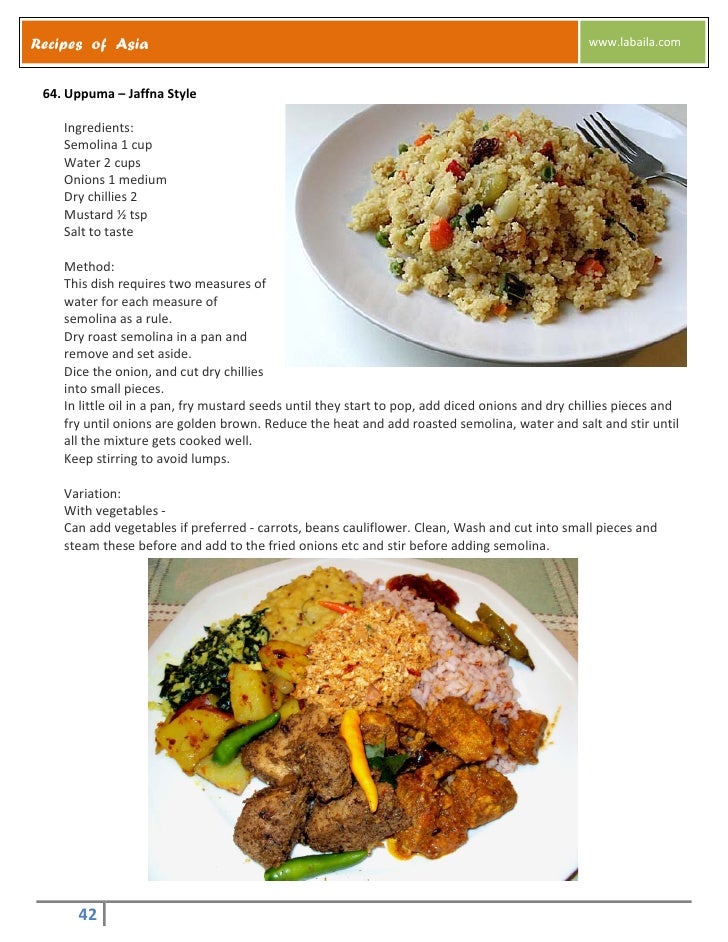 Recipes of Asia

www.labaila.com

64. Uppuma – Jaffna Style

Ingredients:
Semolina 1 cup
Water 2 cups
Onions 1 medium
Dry chillies 2
Mustard ½ tsp
Salt to taste

Method:
This dish requires two measures of water for each measure of semolina as a rule.
Dry roast semolina in a pan and remove and set aside.
Dice the onion, and cut dry chillies into small pieces.
In little oil in a pan, fry mustard seeds until they start to pop, add diced onions and dry chillies pieces and fry until onions are golden brown. Reduce the heat and add roasted semolina, water and salt and stir until all the mixture gets cooked well.
Keep stirring to avoid lumps.

Variation:
With vegetables -
Can add vegetables if preferred - carrots, beans cauliflower. Clean, Wash and cut into small pieces and steam these before and add to the fried onions etc and stir before adding semolina.

42